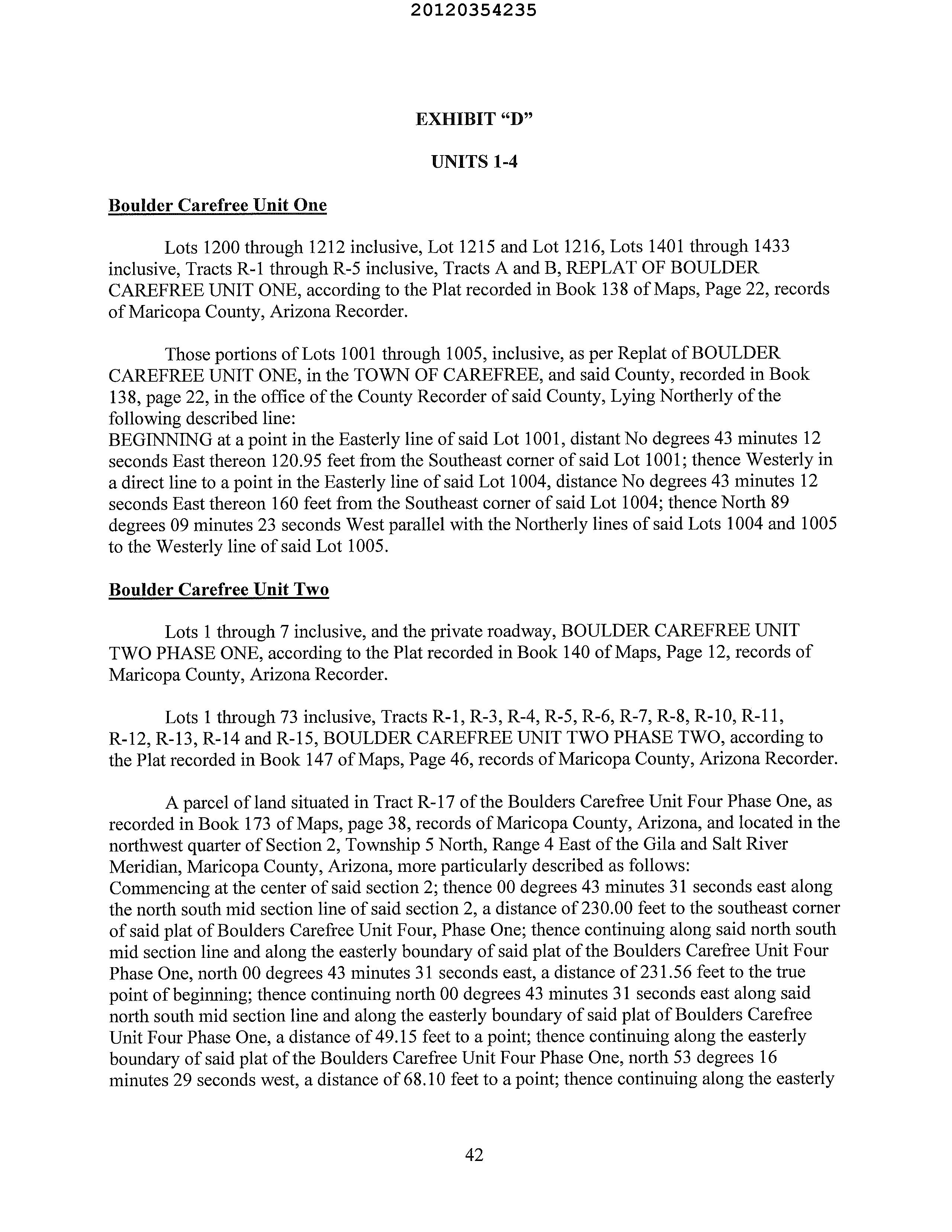 20120354235

EXHIBIT "D"

UNITS 1-4

Boulder Carefree Unit One

Lots 1200 through 1212 inclusive, Lot 1215 and Lot 1216, Lots 1401 through 1433 inclusive, Tracts R-1 through R-5 inclusive, Tracts A and B, REPLAT OF BOULDER CAREFREE UNIT ONE, according to the Plat recorded in Book 138 of Maps, Page 22, records of Maricopa County, Arizona Recorder.

Those portions of Lots 1001 through 1005, inclusive, as per Replat of BOULDER CAREFREE UNIT ONE, in the TOWN OF CAREFREE, and said County, recorded in Book 138, page 22, in the office of the County Recorder of said County, Lying Northerly of the following described line:
BEGINNING at a point in the Easterly line of said Lot 1001, distant No degrees 43 minutes 12 seconds East thereon 120.95 feet from the Southeast corner of said Lot 1001; thence Westerly in a direct line to a point in the Easterly line of said Lot 1004, distance No degrees 43 minutes 12 seconds East thereon 160 feet from the Southeast corner of said Lot 1004; thence North 89 degrees 09 minutes 23 seconds West parallel with the Northerly lines of said Lots 1004 and 1005 to the Westerly line of said Lot 1005.

Boulder Carefree Unit Two

Lots 1 through 7 inclusive, and the private roadway, BOULDER CAREFREE UNIT TWO PHASE ONE, according to the Plat recorded in Book 140 of Maps, Page 12, records of Maricopa County, Arizona Recorder.

Lots 1 through 73 inclusive, Tracts R-1, R-3, R-4, R-5, R-6, R-7, R-8, R-10, R-11, R-12, R-13, R-14 and R-15, BOULDER CAREFREE UNIT TWO PHASE TWO, according to the Plat recorded in Book 147 of Maps, Page 46, records of Maricopa County, Arizona Recorder.

A parcel of land situated in Tract R-17 of the Boulders Carefree Unit Four Phase One, as recorded in Book 173 of Maps, page 38, records of Maricopa County, Arizona, and located in the northwest quarter of Section 2, Township 5 North, Range 4 East of the Gila and Salt River Meridian, Maricopa County, Arizona, more particularly described as follows:
Commencing at the center of said section 2; thence 00 degrees 43 minutes 31 seconds east along the north south mid section line of said section 2, a distance of 230.00 feet to the southeast corner of said plat of Boulders Carefree Unit Four, Phase One; thence continuing along said north south mid section line and along the easterly boundary of said plat of the Boulders Carefree Unit Four Phase One, north 00 degrees 43 minutes 31 seconds east, a distance of 231.56 feet to the true point of beginning; thence continuing north 00 degrees 43 minutes 31 seconds east along said north south mid section line and along the easterly boundary of said plat of Boulders Carefree Unit Four Phase One, a distance of 49.15 feet to a point; thence continuing along the easterly boundary of said plat of the Boulders Carefree Unit Four Phase One, north 53 degrees 16 minutes 29 seconds west, a distance of 68.10 feet to a point; thence continuing along the easterly

42